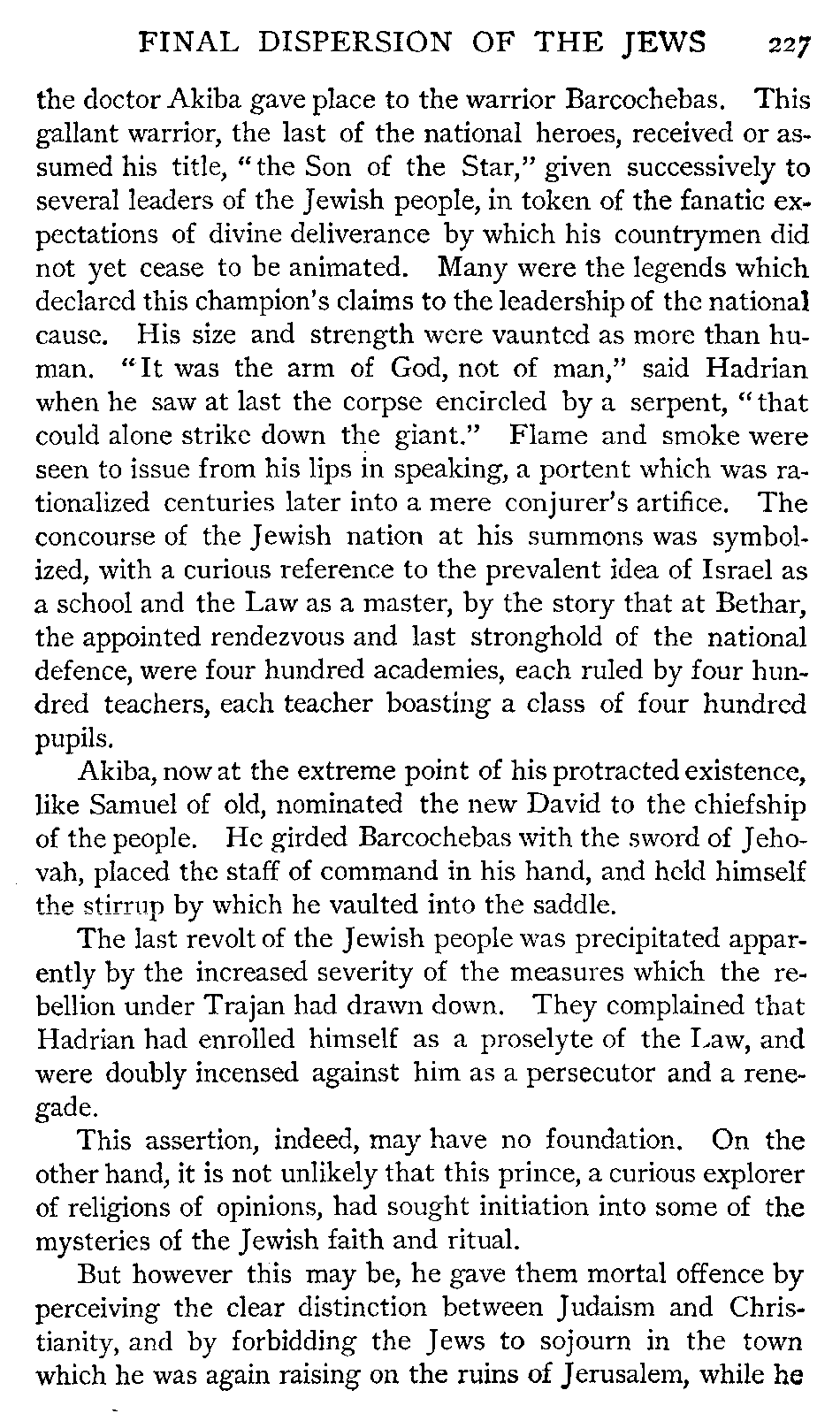 FINAL DISPERSION OF THE JEWS 227

the doctor Akiba gave place to the warrior Barcochebas. This gallant warrior, the last of the national heroes, received or assumed his title, "the Son of the Star," given successively to several leaders of the Jewish people, in token of the fanatic expectations of divine deliverance by which his countrymen did not yet cease to be animated. Many were the legends which declared this champion's claims to the leadership of the national cause. His size and strength were vaunted as more than human. "It was the arm of God, not of man," said Hadrian when he saw at last the corpse encircled by a serpent, "that could alone strike down the giant." Flame and smoke were seen to issue from his lips in speaking, a portent which was rationalized centuries later into a mere conjurer's artifice. The concourse of the Jewish nation at his summons was symbolized, with a curious reference to the prevalent idea of Israel as a school and the Law as a master, by the story that at Bethar, the appointed rendezvous and last stronghold of the national defence, were four hundred academies, each ruled by four hundred teachers, each teacher boasting a class of four hundred pupils.

Akiba, now at the extreme point of his protracted existence, like Samuel of old, nominated the new David to the chiefship of the people. He girded Barcochebas with the sword of Jehovah, placed the staff of command in his hand, and held himself the stirrup by which he vaulted into the saddle.

The last revolt of the Jewish people was precipitated apparently by the increased severity of the measures which the rebellion under Trajan had drawn down. They complained that Hadrian had enrolled himself as a proselyte of the Law, and were doubly incensed against him as a persecutor and a renegade.

This assertion, indeed, may have no foundation. On the other hand, it is not unlikely that this prince, a curious explorer of religions of opinions, had sought initiation into some of the mysteries of the Jewish faith and ritual.

But however this may be, he gave them mortal offence by perceiving the clear distinction between Judaism and Christianity, and by forbidding the Jews to sojourn in the town which he was again raising on the ruins of Jerusalem, while he